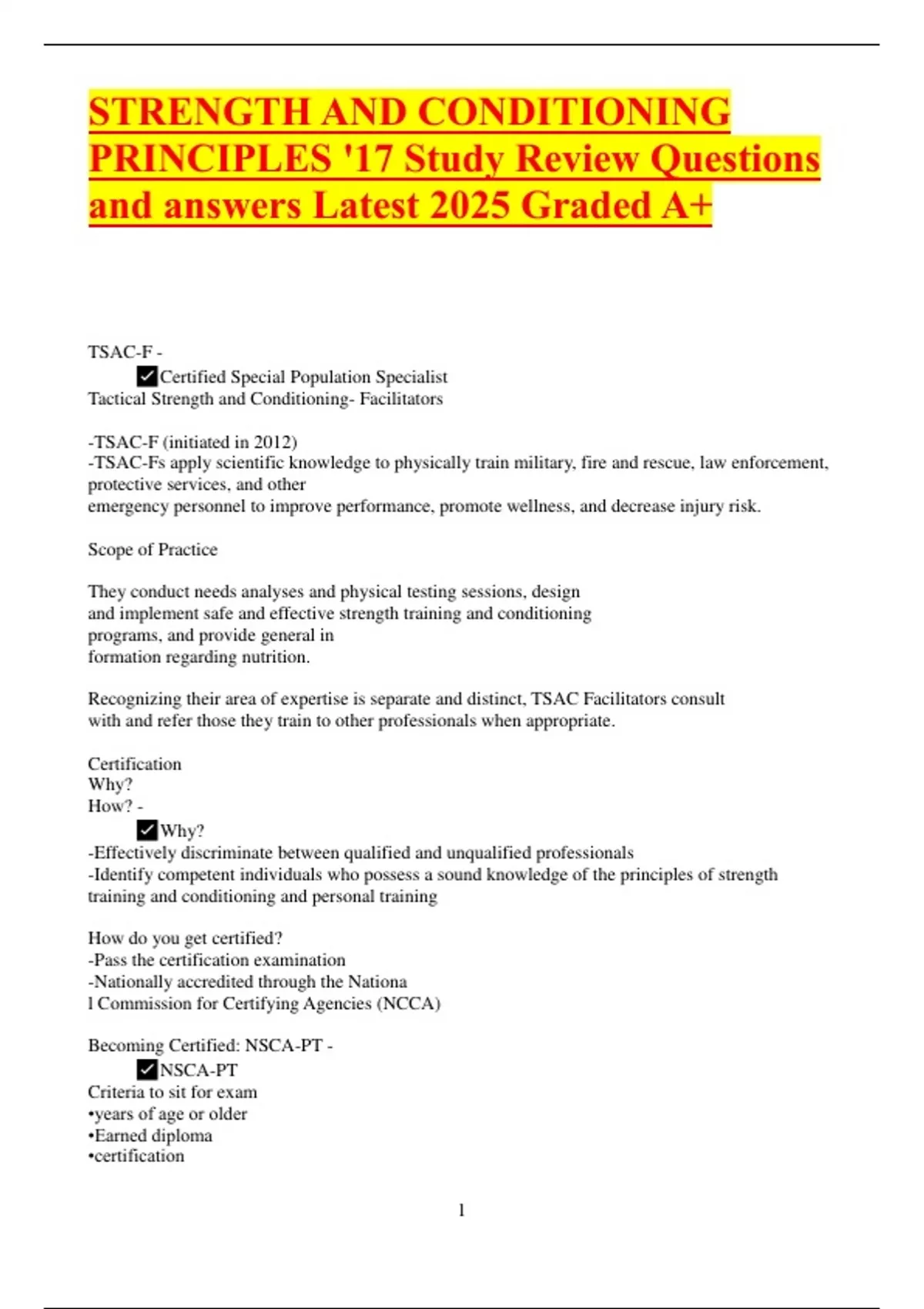 STRENGTH AND CONDITIONING PRINCIPLES '17 Study Review Questions and answers Latest 2025 Graded A+

TSAC-F -
✓Certified Special Population Specialist
Tactical Strength and Conditioning- Facilitators

-TSAC-F (initiated in 2012)
-TSAC-Fs apply scientific knowledge to physically train military, fire and rescue, law enforcement, protective services, and other
emergency personnel to improve performance, promote wellness, and decrease injury risk.

Scope of Practice

They conduct needs analyses and physical testing sessions, design and implement safe and effective strength training and conditioning programs, and provide general in
formation regarding nutrition.

Recognizing their area of expertise is separate and distinct, TSAC Facilitators consult with and refer those they train to other professionals when appropriate.

Certification
Why?
How? -
✓Why?
-Effectively discriminate between qualified and unqualified professionals
-Identify competent individuals who possess a sound knowledge of the principles of strength training and conditioning and personal training

How do you get certified?
-Pass the certification examination
-Nationally accredited through the Nationa
l Commission for Certifying Agencies (NCCA)

Becoming Certified: NSCA-PT -
✓NSCA-PT
Criteria to sit for exam
•years of age or older
•Earned diploma
•certification

1